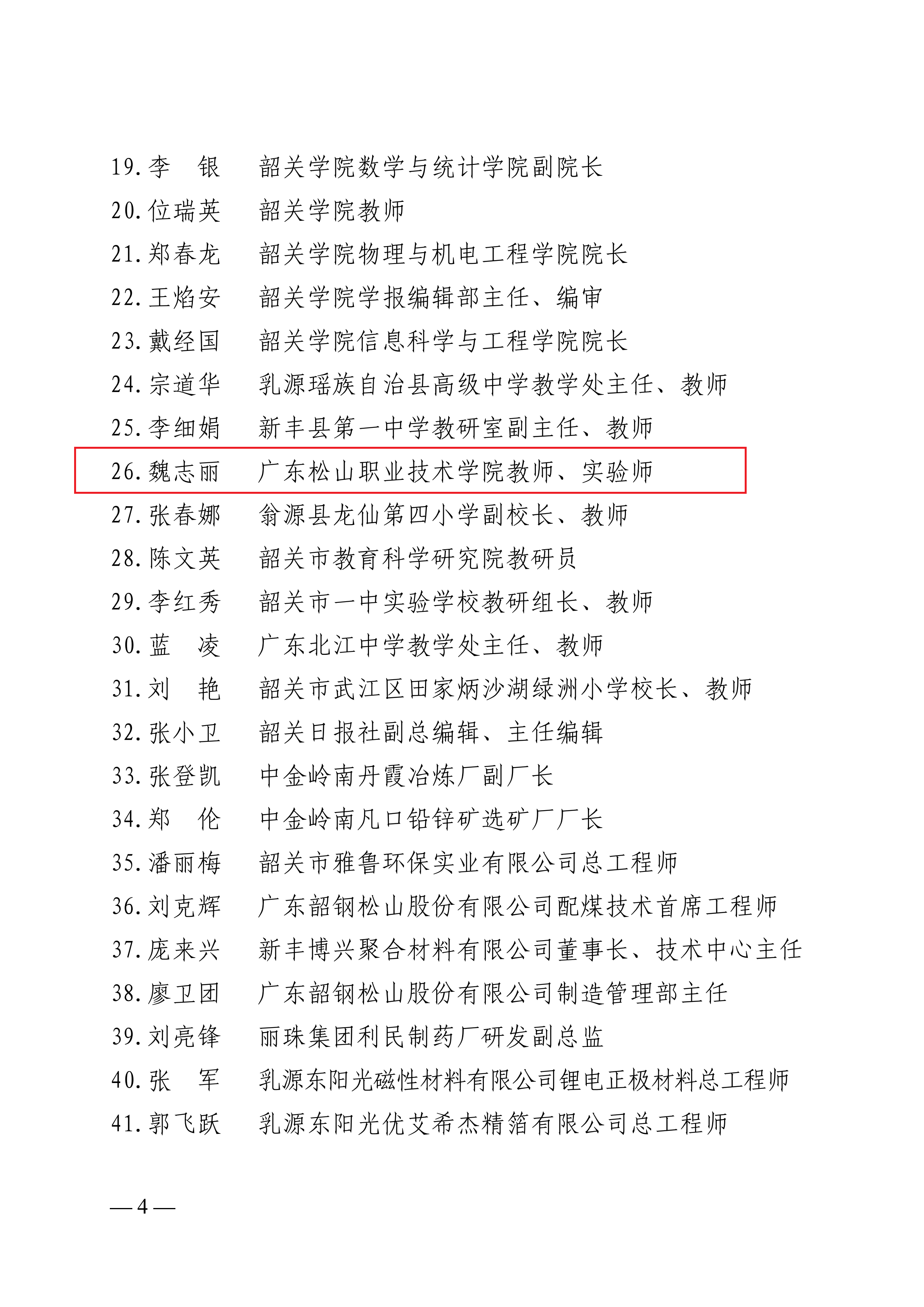 19. 李　银　韶关学院数学与统计学院副院长
20. 位瑞英　韶关学院教师
21. 郑春龙　韶关学院物理与机电工程学院院长
22. 王焰安　韶关学院学报编辑部主任、编审
23. 戴经国　韶关学院信息科学与工程学院院长
24. 宗道华　乳源瑶族自治县高级中学教学处主任、教师
25. 李细娟　新丰县第一中学教研室副主任、教师
26. 魏志丽　广东松山职业技术学院教师、实验师
27. 张春娜　翁源县龙仙第四小学副校长、教师
28. 陈文英　韶关市教育科学研究院教研员
29. 李红秀　韶关市一中实验学校教研组长、教师
30. 蓝　凌　广东北江中学教学处主任、教师
31. 刘　艳　韶关市武江区田家炳沙湖绿洲小学校长、教师
32. 张小卫　韶关日报社副总编辑、主任编辑
33. 张登凯　中金岭南丹霞冶炼厂副厂长
34. 郑　伦　中金岭南凡口铅锌矿选矿厂厂长
35. 潘丽梅　韶关市雅鲁环保实业有限公司总工程师
36. 刘克辉　广东韶钢松山股份有限公司配煤技术首席工程师
37. 庞来兴　新丰博兴聚合材料有限公司董事长、技术中心主任
38. 廖卫团　广东韶钢松山股份有限公司制造管理部主任
39. 刘亮锋　丽珠集团利民制药厂研发副总监
40. 张　军　乳源东阳光磁性材料有限公司锂电正极材料总工程师
41. 郭飞跃　乳源东阳光优艾希杰精箔有限公司总工程师

— 4 —